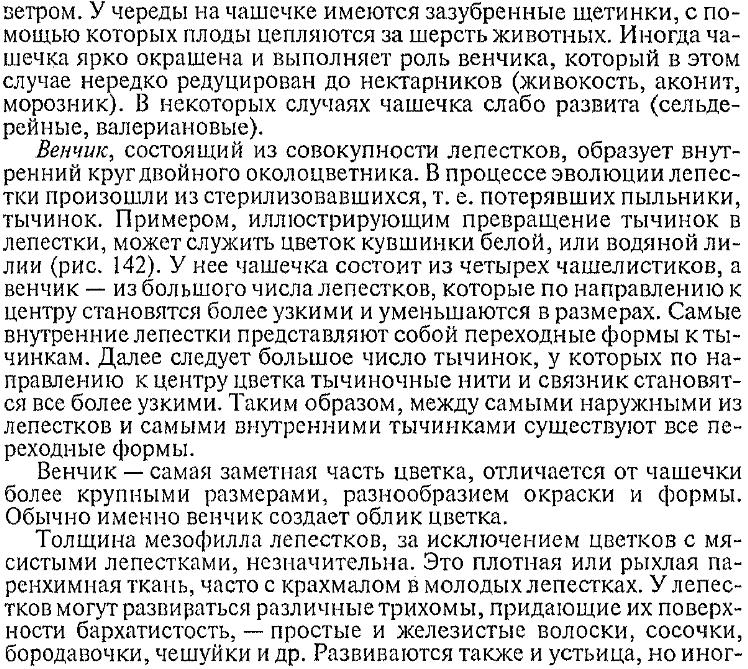 ветром. У череды на чашечке имеются зазубренные щетинки, с помощью которых плоды цепляются за шерсть животных. Иногда чашечка ярко окрашена и выполняет роль венчика, который в этом случае нередко редуцирован до нектарников (живокость, аконит, морозник). В некоторых случаях чашечка слабо развита (сельдерейные, валериановые).

Венчик, состоящий из совокупности лепестков, образует внутренний круг двойного околоцветника. В процессе эволюции лепестки произошли из стерилизовавшихся, т. е. потерявших пыльники, тычинок. Примером, иллюстрирующим превращение тычинок в лепестки, может служить цветок кувшинки белой, или водяной лилии (рис. 142). У нее чашечка состоит из четырех чашелистиков, а венчик — из большого числа лепестков, которые по направлению к центру становятся более узкими и уменьшаются в размерах. Самые внутренние лепестки представляют собой переходные формы к тычинкам. Далее следует большое число тычинок, у которых по направлению к центру цветка тычиночные нити и связник становятся все более узкими. Таким образом, между самыми наружными из лепестков и самыми внутренними тычинками существуют все переходные формы.

Венчик — самая заметная часть цветка, отличается от чашечки более крупными размерами, разнообразием окраски и формы. Обычно именно венчик создает облик цветка.

Толщина мезофилла лепестков, за исключением цветков с мясистыми лепестками, незначительна. Это плотная или рыхлая паренхимная ткань, часто с крахмалом в молодых лепестках. У лепестков могут развиваться различные трихомы, придающие их поверхности бархатистость, — простые и железистые волоски, сосочки, бородавочки, чешуйки и др. Развиваются также и устьица, но иног-